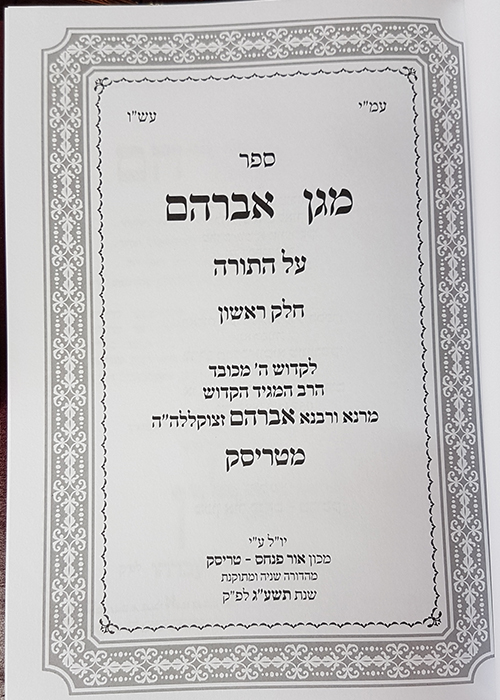 עמ"י עש"ו

ספר

מגן אברהם

על התורה

חלק ראשון

לקדוש ה' מכובד
הרב המגיד הקדוש
מרנא ורבנא אברהם זצוקללה"ה
מטריסק

יו"ל ע"י
מכון אור פנחס - טריסק
מהדורה שניה ומתוקנת
שנת תשע"ג לפ"ק